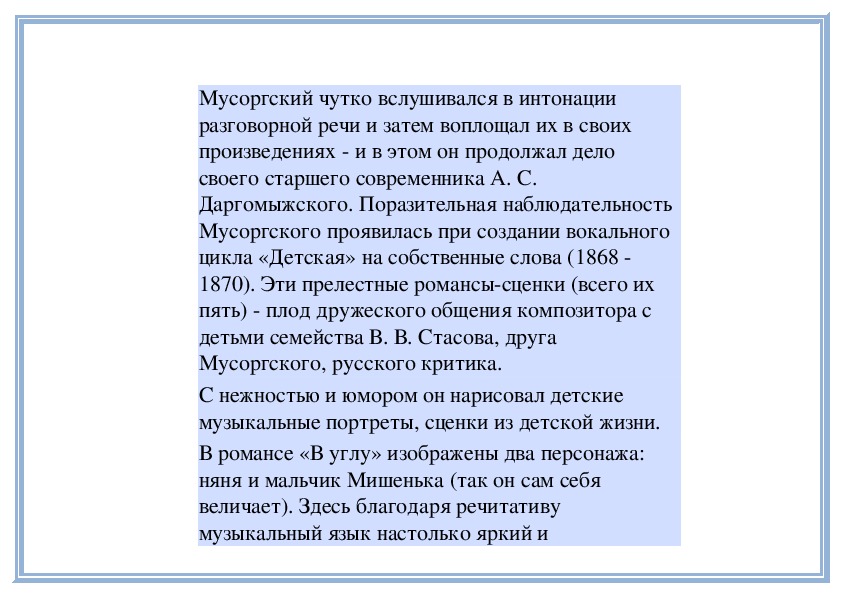 Мусоргский чутко вслушивался в интонации разговорной речи и затем воплощал их в своих произведениях - и в этом он продолжал дело своего старшего современника А. С. Даргомыжского. Поразительная наблюдательность Мусоргского проявилась при создании вокального цикла «Детская» на собственные слова (1868 - 1870). Эти прелестные романсы-сценки (всего их пять) - плод дружеского общения композитора с детьми семейства В. В. Стасова, друга Мусоргского, русского критика.

С нежностью и юмором он нарисовал детские музыкальные портреты, сценки из детской жизни.

В романсе «В углу» изображены два персонажа: няня и мальчик Мишенька (так он сам себя величает). Здесь благодаря речитативу музыкальный язык настолько яркий и